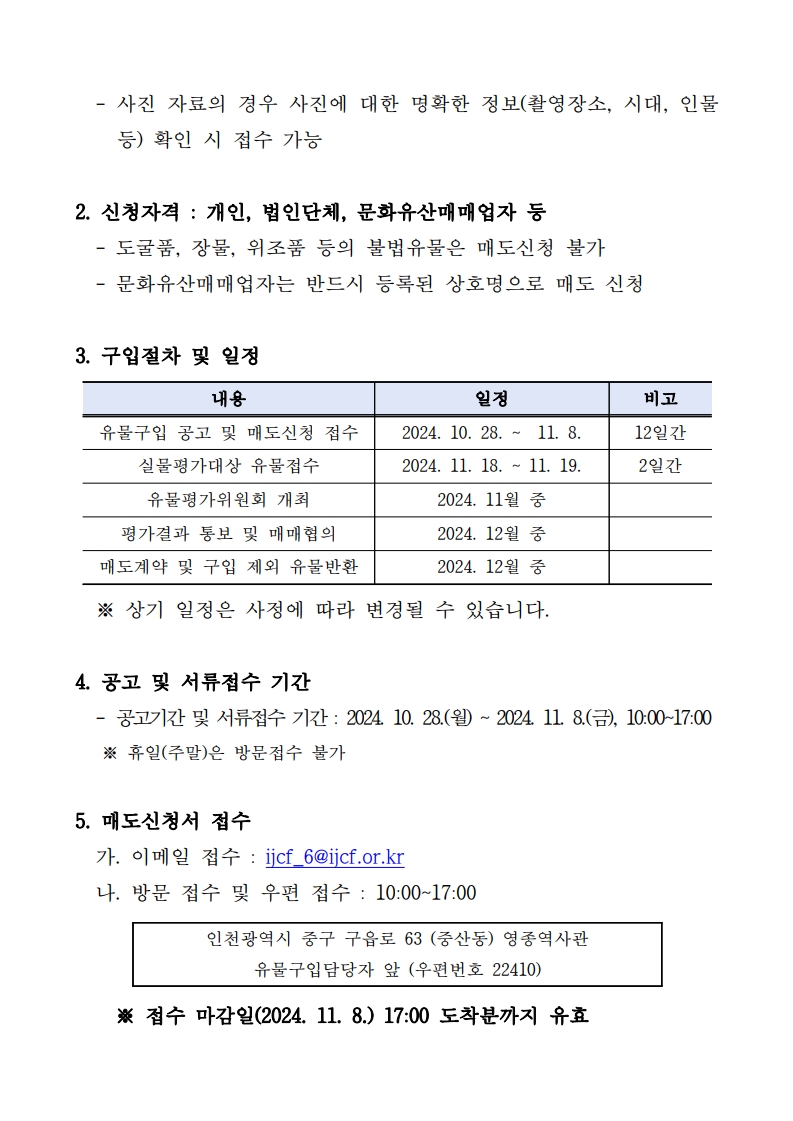 - 사진 자료의 경우 사진에 대한 명확한 정보(촬영장소, 시대, 인물 등) 확인 시 접수 가능

2. 신청자격 : 개인, 법인단체, 문화유산매매업자 등
- 도굴품, 장물, 위조품 등의 불법유물은 매도신청 불가
- 문화유산매매업자는 반드시 등록된 상호명으로 매도 신청

3. 구입절차 및 일정

| 내용 | 일정 | 비고 |
|---|---|---|
| 유물구입 공고 및 매도신청 접수 | 2024. 10. 28. ~ 11. 8. | 12일간 |
| 실물평가대상 유물접수 | 2024. 11. 18. ~ 11. 19. | 2일간 |
| 유물평가위원회 개최 | 2024. 11월 중 | |
| 평가결과 통보 및 매매협의 | 2024. 12월 중 | |
| 매도계약 및 구입 제외 유물반환 | 2024. 12월 중 | |

※ 상기 일정은 사정에 따라 변경될 수 있습니다.

4. 공고 및 서류접수 기간
- 공고기간 및 서류접수 기간 : 2024. 10. 28.(월) ~ 2024. 11. 8.(금), 10:00~17:00
※ 휴일(주말)은 방문접수 불가

5. 매도신청서 접수
가. 이메일 접수 : ijcf_6@ijcf.or.kr
나. 방문 접수 및 우편 접수 : 10:00~17:00

인천광역시 중구 구읍로 63 (중산동) 영종역사관
유물구입담당자 앞 (우편번호 22410)

※ 접수 마감일(2024. 11. 8.) 17:00 도착분까지 유효